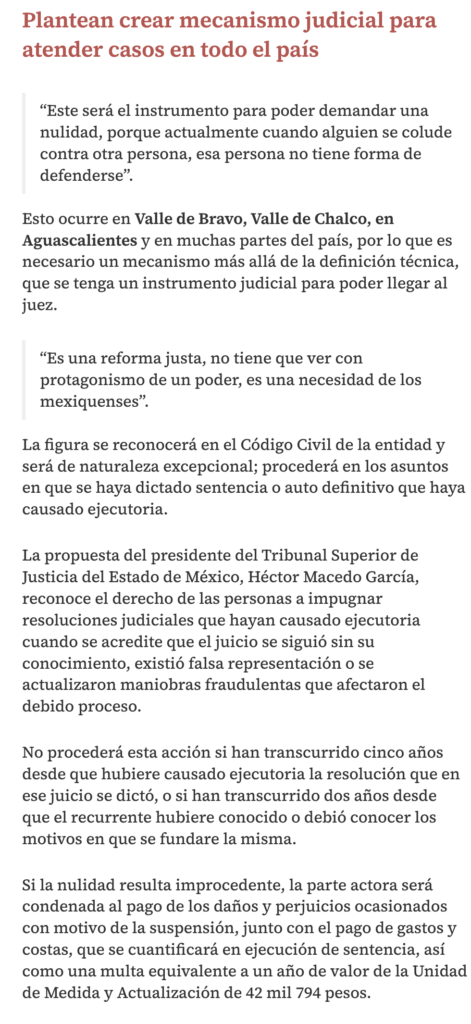 Plantean crear mecanismo judicial para atender casos en todo el país

“Este será el instrumento para poder demandar una nulidad, porque actualmente cuando alguien se colude contra otra persona, esa persona no tiene forma de defenderse”.

Esto ocurre en Valle de Bravo, Valle de Chalco, en Aguascalientes y en muchas partes del país, por lo que es necesario un mecanismo más allá de la definición técnica, que se tenga un instrumento judicial para poder llegar al juez.

“Es una reforma justa, no tiene que ver con protagonismo de un poder, es una necesidad de los mexiquenses”.

La figura se reconocerá en el Código Civil de la entidad y será de naturaleza excepcional; procederá en los asuntos en que se haya dictado sentencia o auto definitivo que haya causado ejecutoria.

La propuesta del presidente del Tribunal Superior de Justicia del Estado de México, Héctor Macedo García, reconoce el derecho de las personas a impugnar resoluciones judiciales que hayan causado ejecutoria cuando se acredite que el juicio se siguió sin su conocimiento, existió falsa representación o se actualizaron maniobras fraudulentas que afectaron el debido proceso.

No procederá esta acción si han transcurrido cinco años desde que hubiere causado ejecutoria la resolución que en ese juicio se dictó, o si han transcurrido dos años desde que el recurrente hubiere conocido o debió conocer los motivos en que se fundare la misma.

Si la nulidad resulta improcedente, la parte actora será condenada al pago de los daños y perjuicios ocasionados con motivo de la suspensión, junto con el pago de gastos y costas, que se cuantificará en ejecución de sentencia, así como una multa equivalente a un año de valor de la Unidad de Medida y Actualización de 42 mil 794 pesos.